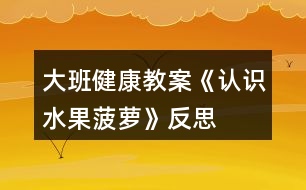 大班健康教案《认识水果菠萝》反思